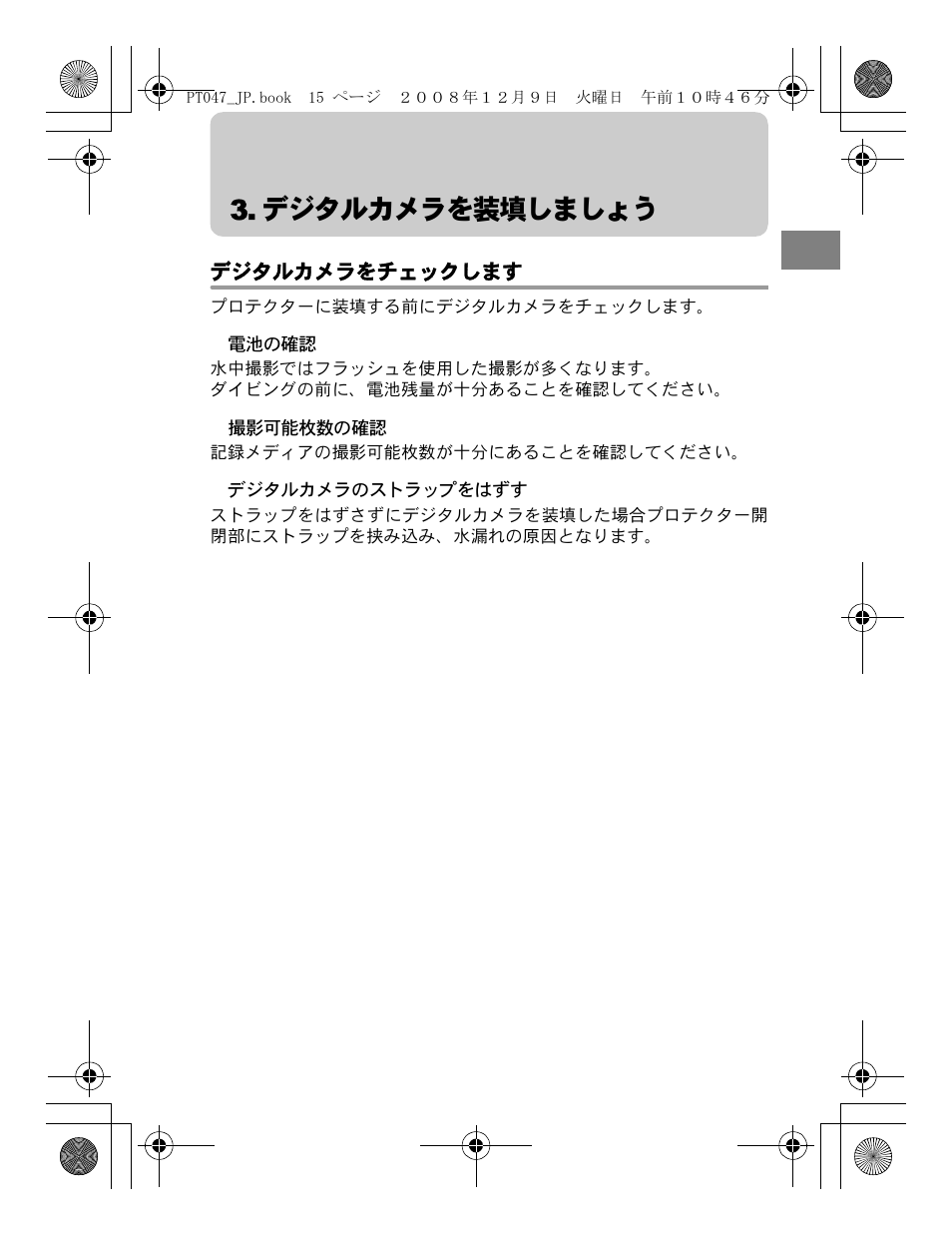 PT047_JP.book 15 ページ ２００８年１２月９日 火曜日 午前１０時４６分

3. デジタルカメラを装填しましょう

デジタルカメラをチェックします

プロテクターに装填する前にデジタルカメラをチェックします。

電池の確認
水中撮影ではフラッシュを使用した撮影が多くなります。
ダイビングの前に、電池残量が十分あることを確認してください。

撮影可能枚数の確認
記録メディアの撮影可能枚数が十分にあることを確認してください。

デジタルカメラのストラップをはずす
ストラップをはずさずにデジタルカメラを装填した場合プロテクター開閉部にストラップを挟み込み、水漏れの原因となります。